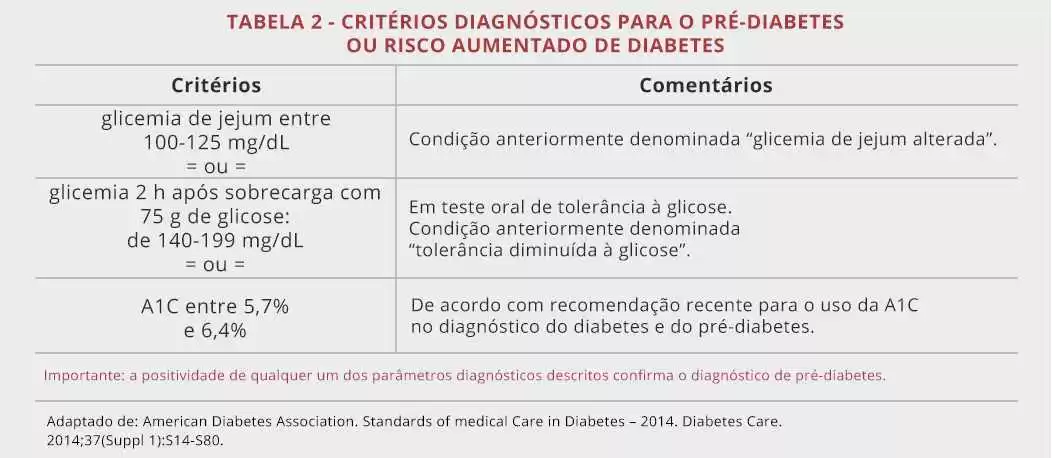 TABELA 2 - CRITÉRIOS DIAGNÓSTICOS PARA O PRÉ-DIABETES OU RISCO AUMENTADO DE DIABETES

| Critérios | Comentários |
|---|---|
| glicemia de jejum entre 100-125 mg/dL = ou = | Condição anteriormente denominada “glicemia de jejum alterada”. |
| glicemia 2 h após sobrecarga com 75 g de glicose: de 140-199 mg/dL = ou = | Em teste oral de tolerância à glicose. Condição anteriormente denominada “tolerância diminuída à glicose”. |
| A1C entre 5,7% e 6,4% | De acordo com recomendação recente para o uso da A1C no diagnóstico do diabetes e do pré-diabetes. |

Importante: a positividade de qualquer um dos parâmetros diagnósticos descritos confirma o diagnóstico de pré-diabetes.

Adaptado de: American Diabetes Association. Standards of medical Care in Diabetes – 2014. Diabetes Care. 2014;37(Suppl 1):S14-S80.